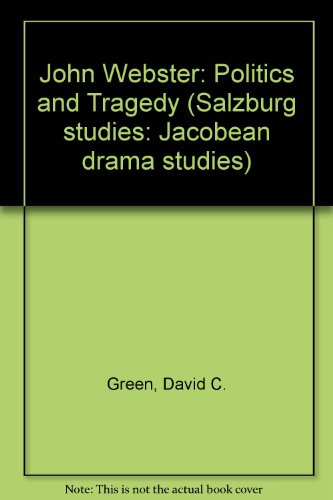 John Webster: Politics and Tragedy (Salzburg studies: Jacobean drama studies)

Green, David C.

Note: This is not the actual book cover